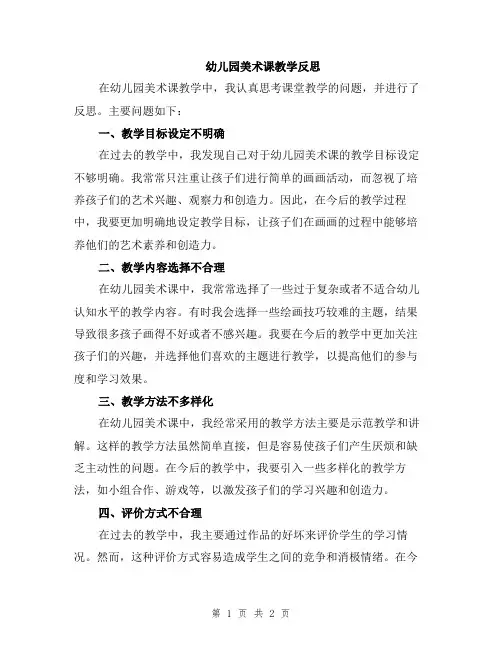 幼儿园美术课教学反思

在幼儿园美术课教学中，我认真思考课堂教学的问题，并进行了反思。主要问题如下：

一、教学目标设定不明确

在过去的教学中，我发现自己对于幼儿园美术课的教学目标设定不够明确。我常常只注重让孩子们进行简单的画画活动，而忽视了培养孩子们的艺术兴趣、观察力和创造力。因此，在今后的教学过程中，我要更加明确地设定教学目标，让孩子们在画画的过程中能够培养他们的艺术素养和创造力。

二、教学内容选择不合理

在幼儿园美术课中，我常常选择了一些过于复杂或者不适合幼儿认知水平的教学内容。有时我会选择一些绘画技巧较难的主题，结果导致很多孩子画得不好或者不感兴趣。我要在今后的教学中更加关注孩子们的兴趣，并选择他们喜欢的主题进行教学，以提高他们的参与度和学习效果。

三、教学方法不多样化

在幼儿园美术课中，我经常采用的教学方法主要是示范教学和讲解。这样的教学方法虽然简单直接，但是容易使孩子们产生厌烦和缺乏主动性的问题。在今后的教学中，我要引入一些多样化的教学方法，如小组合作、游戏等，以激发孩子们的学习兴趣和创造力。

四、评价方式不合理

在过去的教学中，我主要通过作品的好坏来评价学生的学习情况。然而，这种评价方式容易造成学生之间的竞争和消极情绪。在今

第 1 页 共 2 页